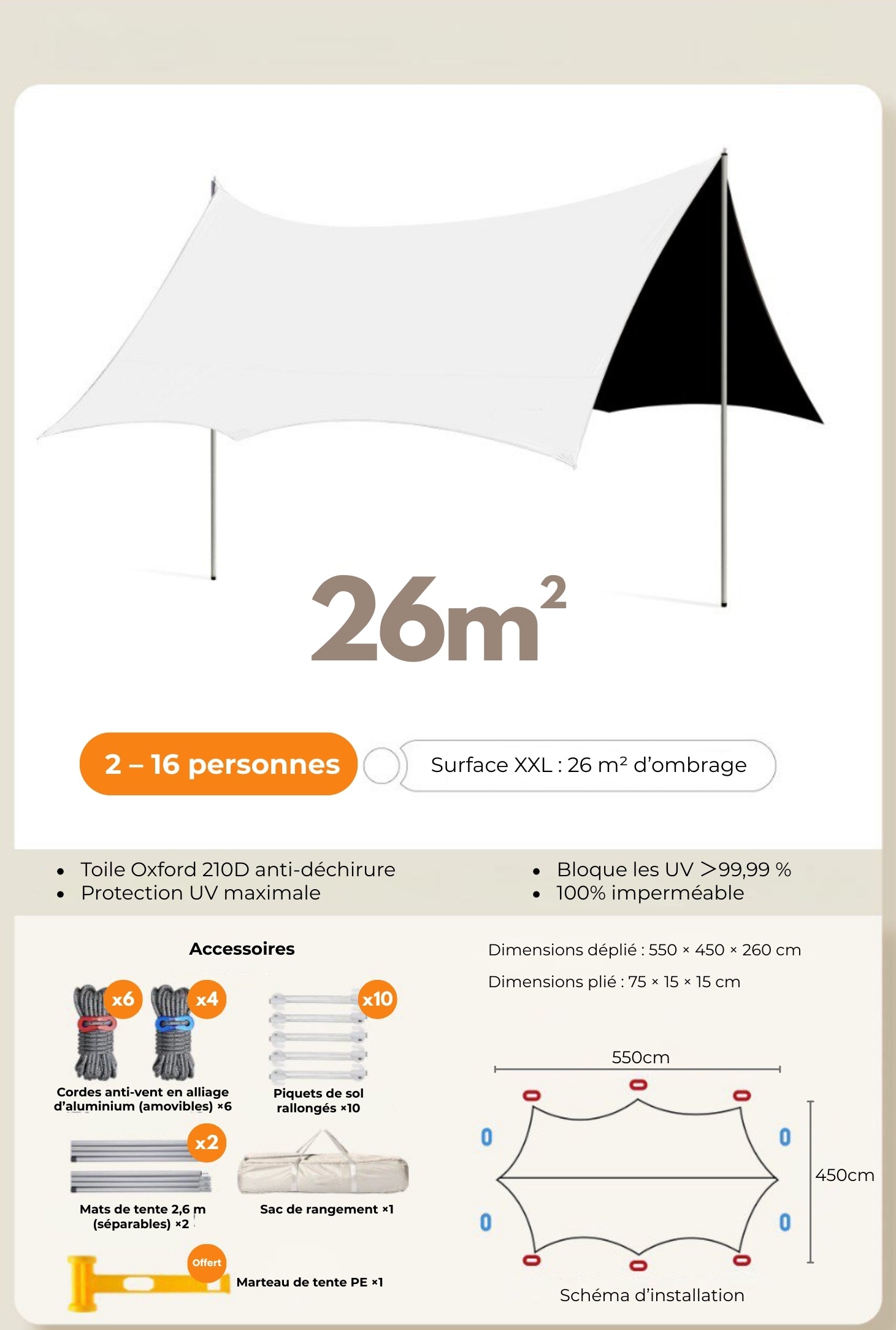 $26m^2$

2 – 16 personnes

Surface XXL : 26 m² d'ombrage

- Toile Oxford 210D anti-déchirure
- Protection UV maximale

- Bloque les UV >99,99 %
- 100% imperméable

Accessoires

x6 x4

Cordes anti-vent en alliage d'aluminium (amovibles) ×6

x10

Piquets de sol rallongés ×10

x2

Mats de tente 2,6 m (séparables) ×2

Sac de rangement ×1

Offert

Marteau de tente PE ×1

Dimensions déplié : 550 × 450 × 260 cm

Dimensions plié : 75 × 15 × 15 cm

550cm

450cm

Schéma d'installation